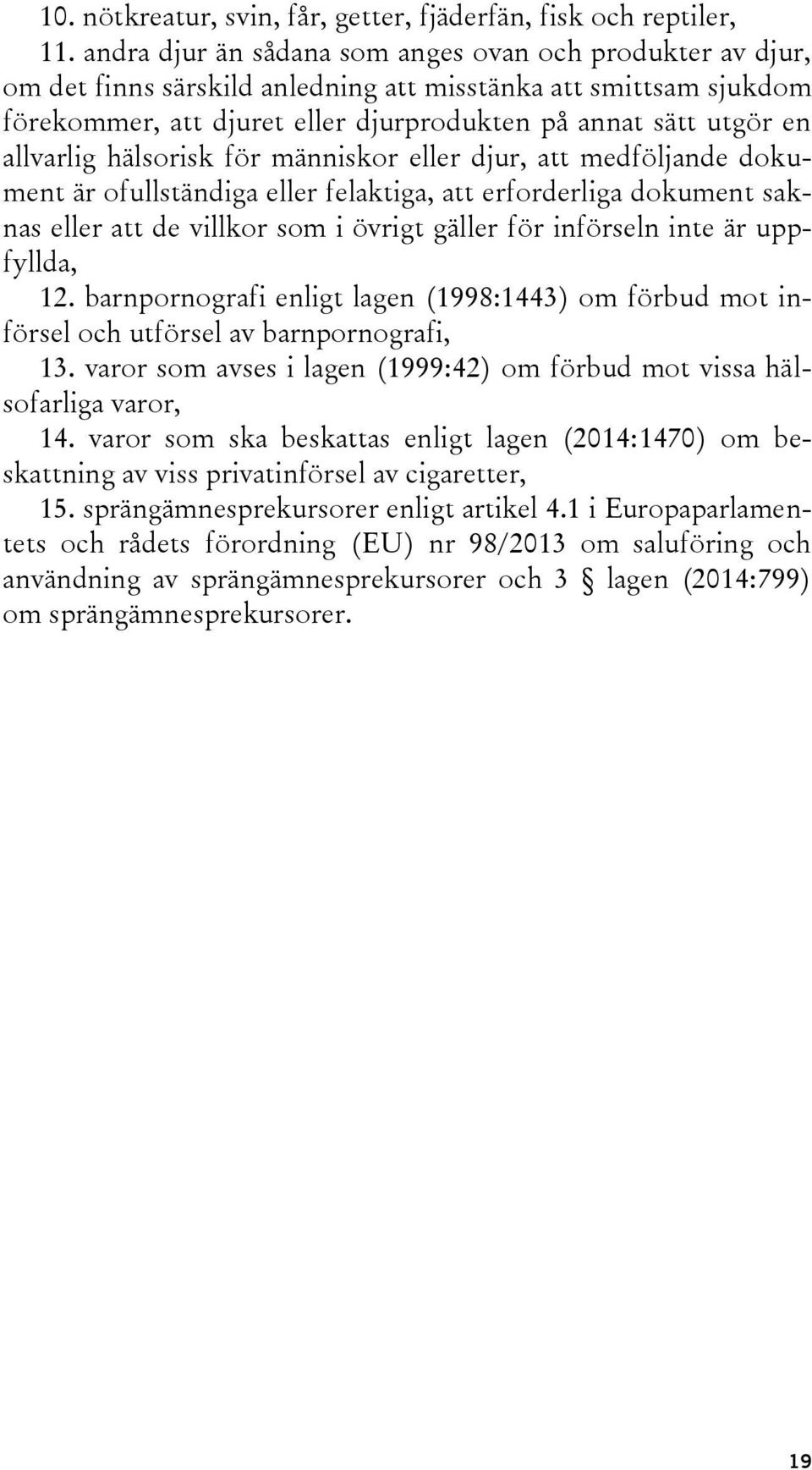 10. nötkreatur, svin, får, getter, fjäderfän, fisk och reptiler,

11. andra djur än sådana som anges ovan och produkter av djur, om det finns särskild anledning att misstänka att smittsam sjukdom förekommer, att djuret eller djurprodukten på annat sätt utgör en allvarlig hälsorisk för människor eller djur, att medföljande dokument är ofullständiga eller felaktiga, att erforderliga dokument saknas eller att de villkor som i övrigt gäller för införseln inte är uppfyllda,

12. barnpornografi enligt lagen (1998:1443) om förbud mot införsel och utförsel av barnpornografi,

13. varor som avses i lagen (1999:42) om förbud mot vissa hälsofarliga varor,

14. varor som ska beskattas enligt lagen (2014:1470) om beskattning av viss privatinförsel av cigaretter,

15. sprängämnesprekursorer enligt artikel 4.1 i Europaparlamentets och rådets förordning (EU) nr 98/2013 om saluföring och användning av sprängämnesprekursorer och 3 § lagen (2014:799) om sprängämnesprekursorer.

19